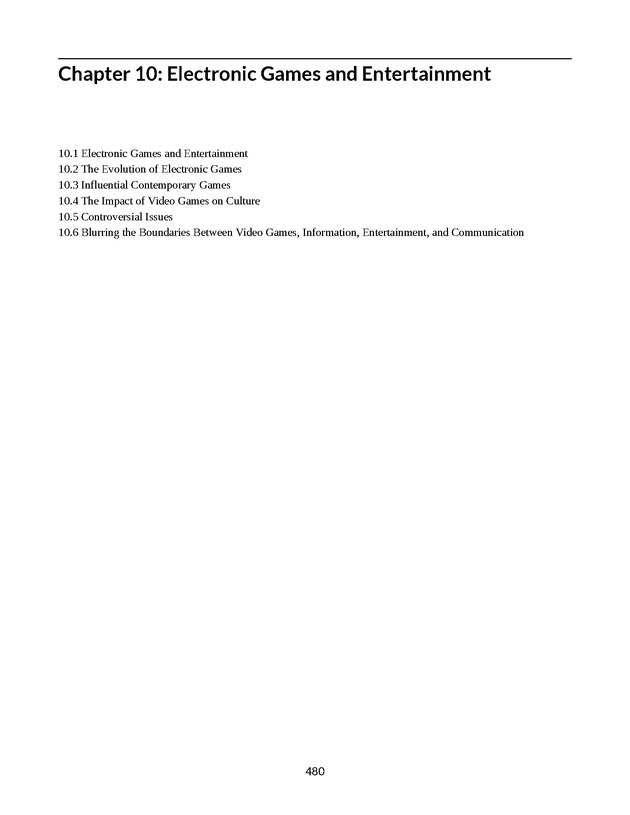 Chapter 10: Electronic Games and Entertainment

10.1 Electronic Games and Entertainment
10.2 The Evolution of Electronic Games
10.3 Influential Contemporary Games
10.4 The Impact of Video Games on Culture
10.5 Controversial Issues
10.6 Blurring the Boundaries Between Video Games, Information, Entertainment, and Communication

480